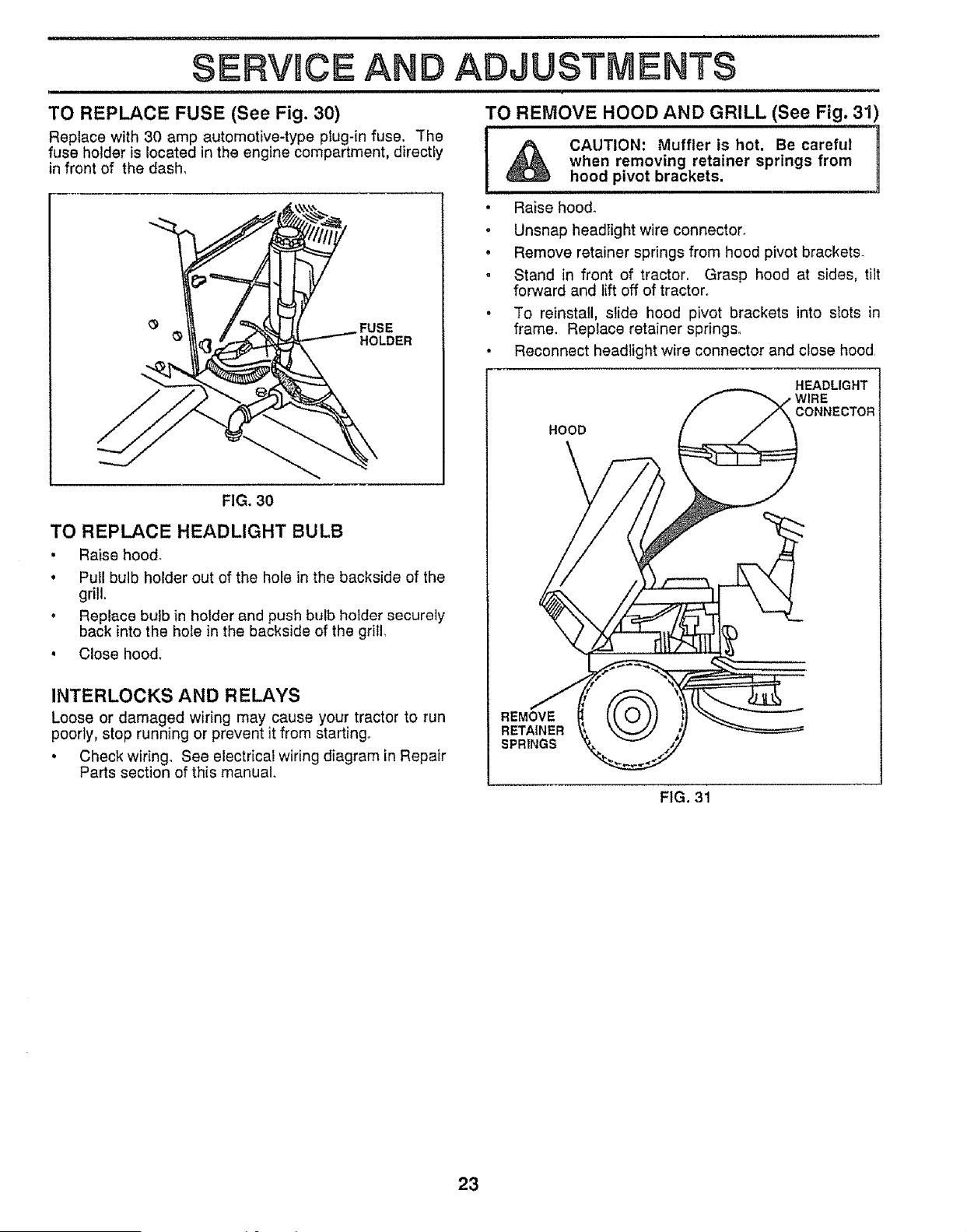 SERVICE AND ADJUSTMENTS

TO REPLACE FUSE (See Fig. 30)

Replace with 30 amp automotive-type plug-in fuse. The fuse holder is located in the engine compartment, directly in front of the dash.

FUSE HOLDER

FIG. 30

TO REPLACE HEADLIGHT BULB

• Raise hood.
• Pull bulb holder out of the hole in the backside of the grill.
• Replace bulb in holder and push bulb holder securely back into the hole in the backside of the grill.
• Close hood.

INTERLOCKS AND RELAYS

Loose or damaged wiring may cause your tractor to run poorly, stop running or prevent it from starting.

• Check wiring. See electrical wiring diagram in Repair Parts section of this manual.

TO REMOVE HOOD AND GRILL (See Fig. 31)

CAUTION: Muffler is hot. Be careful when removing retainer springs from hood pivot brackets.

• Raise hood.
• Unsnap headlight wire connector.
• Remove retainer springs from hood pivot brackets.
• Stand in front of tractor. Grasp hood at sides, tilt forward and lift off of tractor.
• To reinstall, slide hood pivot brackets into slots in frame. Replace retainer springs.
• Reconnect headlight wire connector and close hood.

HEADLIGHT WIRE CONNECTOR

HOOD

REMOVE RETAINER SPRINGS

FIG. 31

23